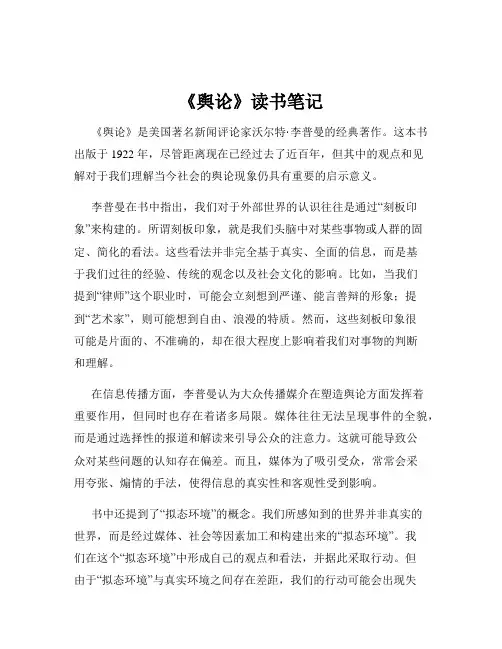 《舆论》读书笔记

《舆论》是美国著名新闻评论家沃尔特·李普曼的经典著作。这本书出版于 1922 年，尽管距离现在已经过去了近百年，但其中的观点和见解对于我们理解当今社会的舆论现象仍具有重要的启示意义。

李普曼在书中指出，我们对于外部世界的认识往往是通过“刻板印象”来构建的。所谓刻板印象，就是我们头脑中对某些事物或人群的固定、简化的看法。这些看法并非完全基于真实、全面的信息，而是基于我们过往的经验、传统的观念以及社会文化的影响。比如，当我们提到“律师”这个职业时，可能会立刻想到严谨、能言善辩的形象；提到“艺术家”，则可能想到自由、浪漫的特质。然而，这些刻板印象很可能是片面的、不准确的，却在很大程度上影响着我们对事物的判断和理解。

在信息传播方面，李普曼认为大众传播媒介在塑造舆论方面发挥着重要作用，但同时也存在着诸多局限。媒体往往无法呈现事件的全貌，而是通过选择性的报道和解读来引导公众的注意力。这就可能导致公众对某些问题的认知存在偏差。而且，媒体为了吸引受众，常常会采用夸张、煽情的手法，使得信息的真实性和客观性受到影响。

书中还提到了“拟态环境”的概念。我们所感知到的世界并非真实的世界，而是经过媒体、社会等因素加工和构建出来的“拟态环境”。我们在这个“拟态环境”中形成自己的观点和看法，并据此采取行动。但由于“拟态环境”与真实环境之间存在差距，我们的行动可能会出现失